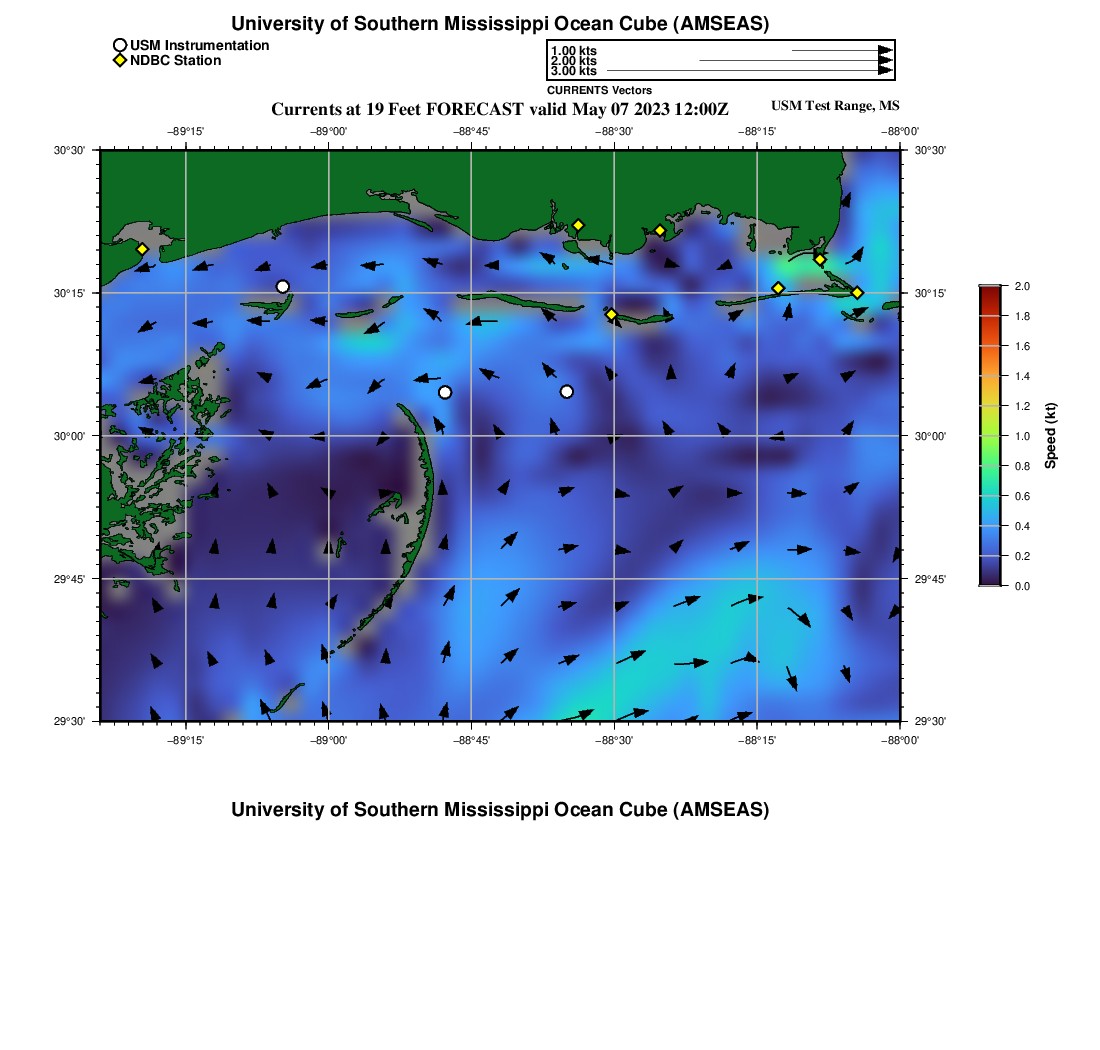 University of Southern Mississippi Ocean Cube (AMSEAS)

USM Instrumentation
NDBC Station

1.00 kts
2.00 kts
3.00 kts
CURRENTS Vectors

Currents at 19 Feet FORECAST valid May 07 2023 12:00Z

USM Test Range, MS

−89°15' −89°00' −88°45' −88°30' −88°15' −88°00'

30°30' 30°15' 30°00' 29°45' 29°30'

30°30' 30°15' 30°00' 29°45' 29°30'

−89°15' −89°00' −88°45' −88°30' −88°15' −88°00'

2.0
1.8
1.6
1.4
1.2
1.0
0.8
0.6
0.4
0.2
0.0
Speed (kt)

University of Southern Mississippi Ocean Cube (AMSEAS)